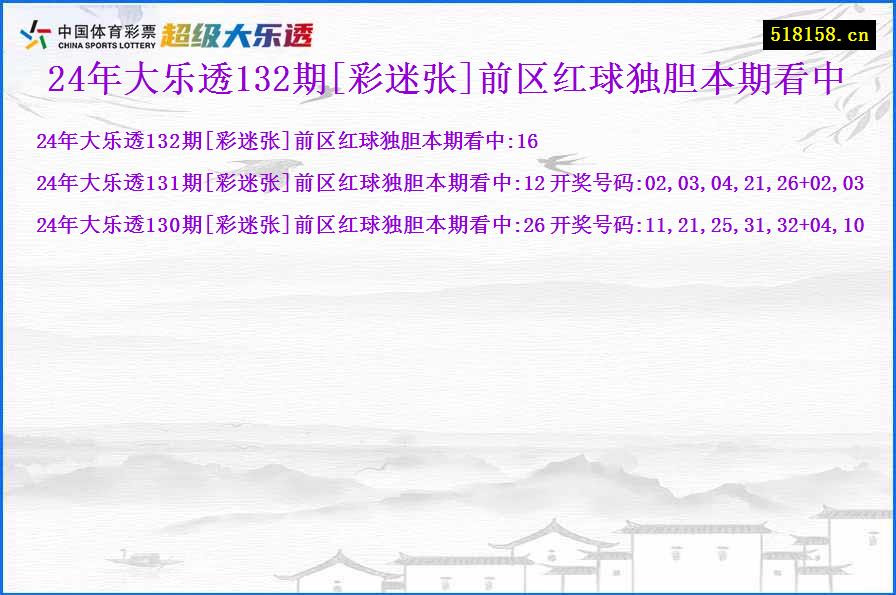 中国体育彩票 CHINA SPORTS LOTTERY 超级大乐透

518158.cn

24年大乐透132期[彩迷张]前区红球独胆本期看中

24年大乐透132期[彩迷张]前区红球独胆本期看中:16

24年大乐透131期[彩迷张]前区红球独胆本期看中:12 开奖号码:02,03,04,21,26+02,03

24年大乐透130期[彩迷张]前区红球独胆本期看中:26 开奖号码:11,21,25,31,32+04,10